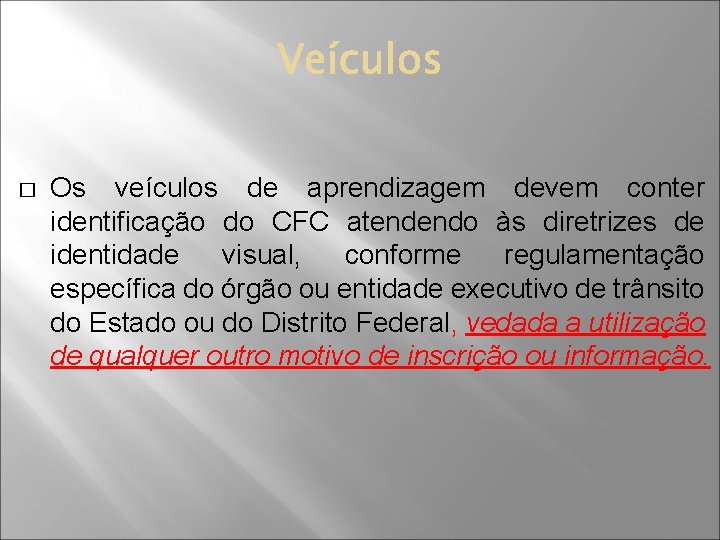 Veículos

Os veículos de aprendizagem devem conter identificação do CFC atendendo às diretrizes de identidade visual, conforme regulamentação específica do órgão ou entidade executivo de trânsito do Estado ou do Distrito Federal, vedada a utilização de qualquer outro motivo de inscrição ou informação.